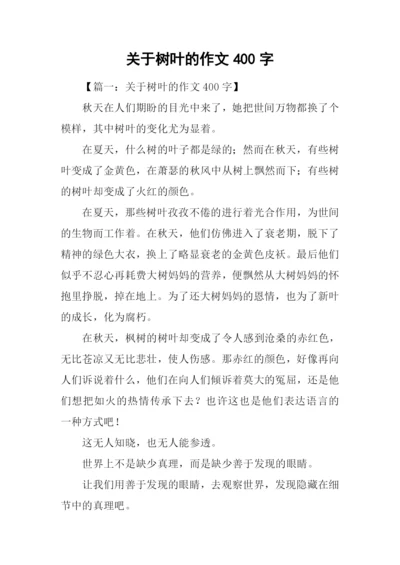 关于树叶的作文 400 字

【篇一：关于树叶的作文 400 字】

秋天在人们期盼的目光中来了，她把世间万物都换了个模样，其中树叶的变化尤为显着。

在夏天，什么树的叶子都是绿的；然而在秋天，有些树叶变成了金黄色，在萧瑟的秋风中从树上飘然而下；有些树的树叶却变成了火红的颜色。

在夏天，那些树叶孜孜不倦的进行着光合作用，为世间的生物而工作着。在秋天，他们仿佛进入了衰老期，脱下了精神的绿色大衣，换上了略显衰老的金黄色皮袄。最后他们似乎不忍心再耗费大树妈妈的营养，便飘然从大树妈妈的怀抱里挣脱，掉在地上。为了还大树妈妈的恩情，也为了新叶的成长，化为腐朽。

在秋天，枫树的树叶却变成了令人感到沧桑的赤红色，无比苍凉又无比悲壮，使人伤感。那赤红的颜色，好像再向人们诉说着什么，他们在向人们倾诉着莫大的冤屈，还是他们想把如火的热情传承下去？也许这也是他们表达语言的一种方式吧！

这无人知晓，也无人能参透。

世界上不是缺少真理，而是缺少善于发现的眼睛。

让我们用善于发现的眼睛，去观察世界，发现隐藏在细节中的真理吧。